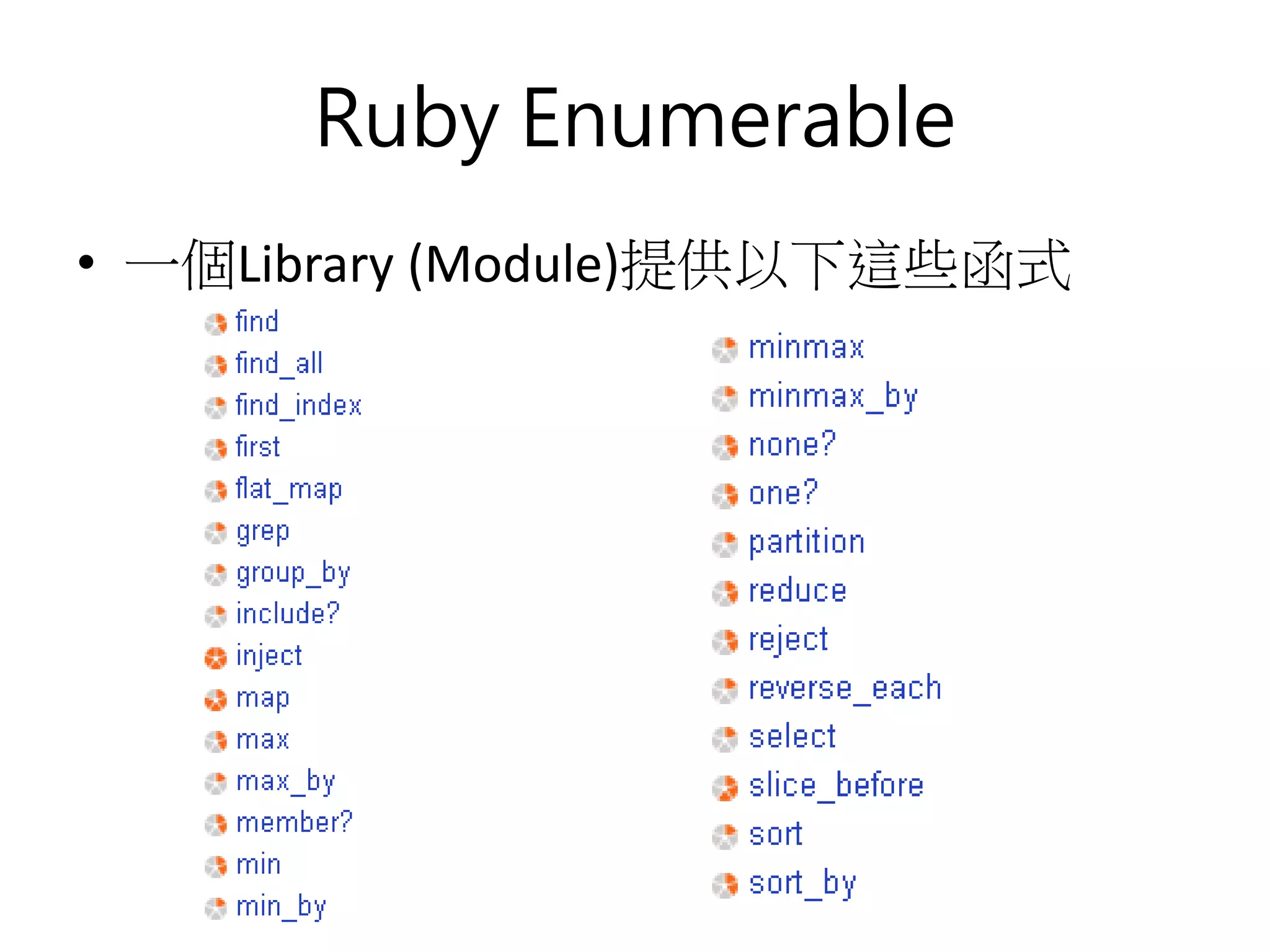 Ruby Enumerable

• 一個Library (Module)提供以下這些函式

find
find_all
find_index
first
flat_map
grep
group_by
include?
inject
map
max
max_by
member?
min
min_by

minmax
minmax_by
none?
one?
partition
reduce
reject
reverse_each
select
slice_before
sort
sort_by